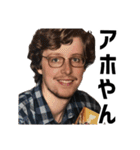 アホやん